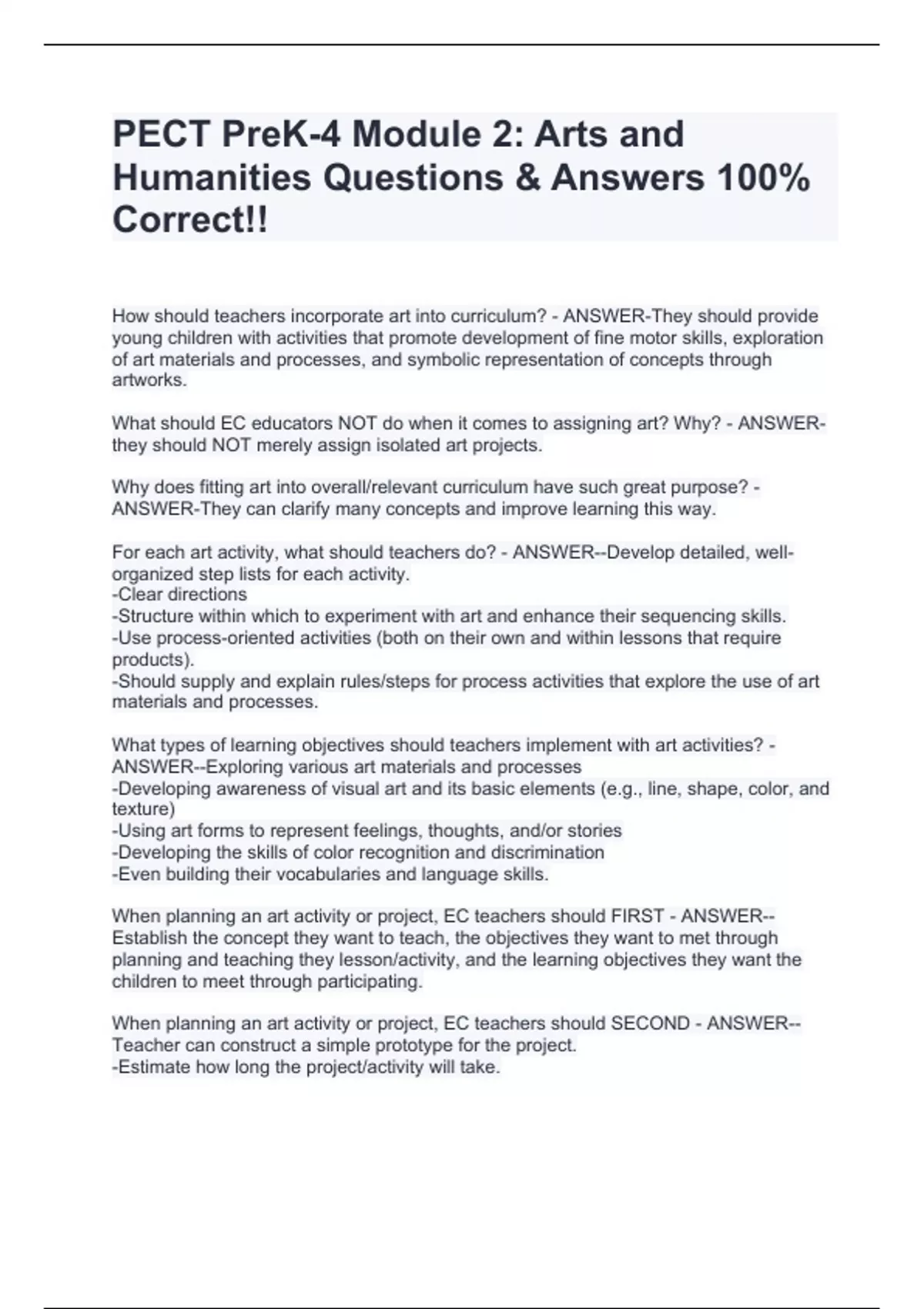 PECT PreK-4 Module 2: Arts and Humanities Questions & Answers 100% Correct!!

How should teachers incorporate art into curriculum? - ANSWER-They should provide young children with activities that promote development of fine motor skills, exploration of art materials and processes, and symbolic representation of concepts through artworks.

What should EC educators NOT do when it comes to assigning art? Why? - ANSWER-they should NOT merely assign isolated art projects.

Why does fitting art into overall/relevant curriculum have such great purpose? - ANSWER-They can clarify many concepts and improve learning this way.

For each art activity, what should teachers do? - ANSWER--Develop detailed, well-organized step lists for each activity.
-Clear directions
-Structure within which to experiment with art and enhance their sequencing skills.
-Use process-oriented activities (both on their own and within lessons that require products).
-Should supply and explain rules/steps for process activities that explore the use of art materials and processes.

What types of learning objectives should teachers implement with art activities? - ANSWER--Exploring various art materials and processes
-Developing awareness of visual art and its basic elements (e.g., line, shape, color, and texture)
-Using art forms to represent feelings, thoughts, and/or stories
-Developing the skills of color recognition and discrimination
-Even building their vocabularies and language skills.

When planning an art activity or project, EC teachers should FIRST - ANSWER--Establish the concept they want to teach, the objectives they want to met through planning and teaching they lesson/activity, and the learning objectives they want the children to meet through participating.

When planning an art activity or project, EC teachers should SECOND - ANSWER--Teacher can construct a simple prototype for the project.
-Estimate how long the project/activity will take.